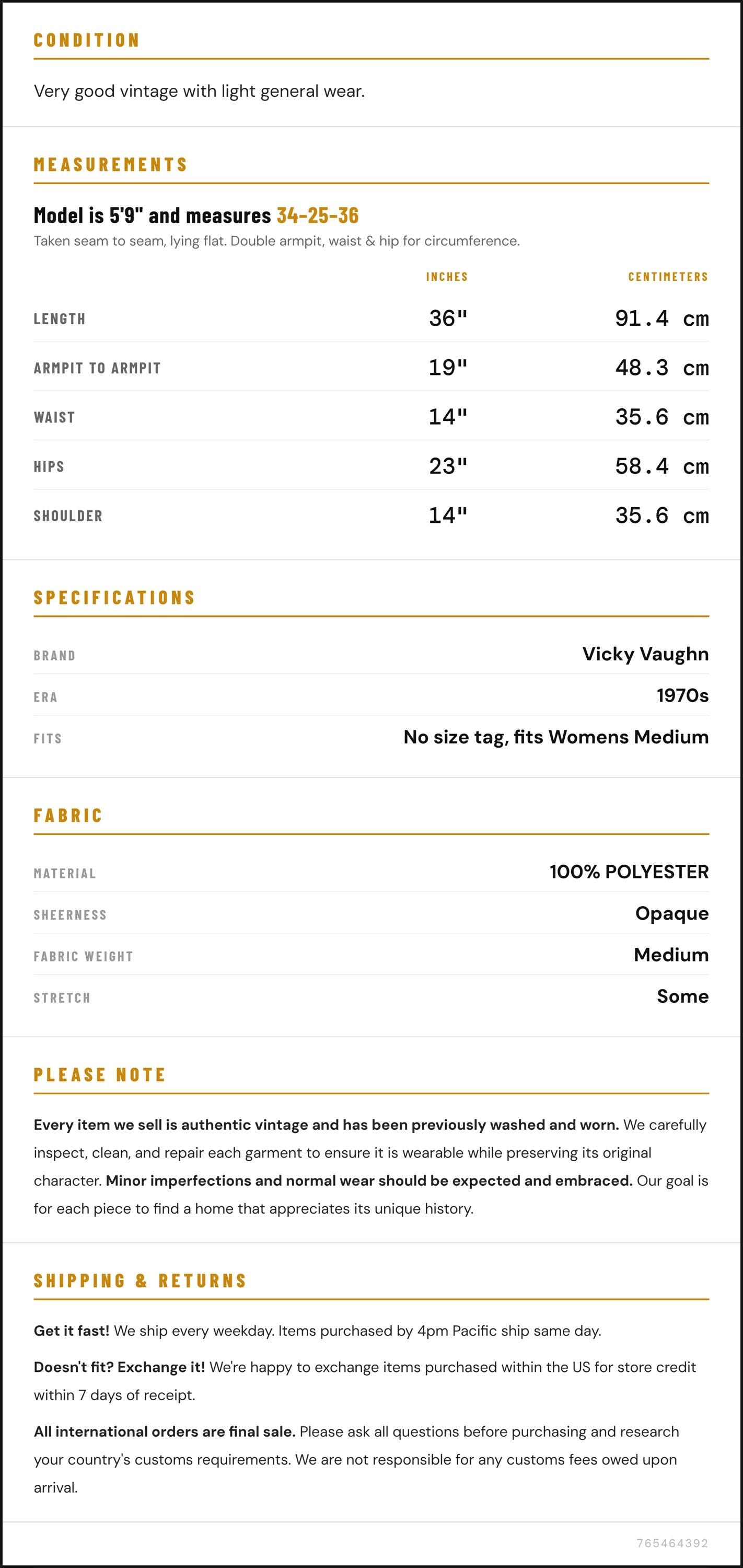 CONDITION

Very good vintage with light general wear.

MEASUREMENTS

Model is 5'9" and measures 34-25-36

Taken seam to seam, lying flat. Double armpit, waist & hip for circumference.

|  | INCHES | CENTIMETERS |
|---|---|---|
| LENGTH | 36" | 91.4 cm |
| ARMPIT TO ARMPIT | 19" | 48.3 cm |
| WAIST | 14" | 35.6 cm |
| HIPS | 23" | 58.4 cm |
| SHOULDER | 14" | 35.6 cm |

SPECIFICATIONS

BRAND
Vicky Vaughn

ERA
1970s

FITS
No size tag, fits Womens Medium

FABRIC

MATERIAL
100% POLYESTER

SHEERNESS
Opaque

FABRIC WEIGHT
Medium

STRETCH
Some

PLEASE NOTE

Every item we sell is authentic vintage and has been previously washed and worn. We carefully inspect, clean, and repair each garment to ensure it is wearable while preserving its original character. Minor imperfections and normal wear should be expected and embraced. Our goal is for each piece to find a home that appreciates its unique history.

SHIPPING & RETURNS

Get it fast! We ship every weekday. Items purchased by 4pm Pacific ship same day.

Doesn't fit? Exchange it! We're happy to exchange items purchased within the US for store credit within 7 days of receipt.

All international orders are final sale. Please ask all questions before purchasing and research your country's customs requirements. We are not responsible for any customs fees owed upon arrival.

765464392